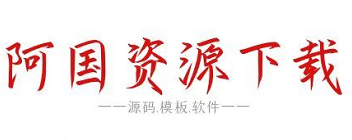 阿国资源下载

——源码.模板.软件——